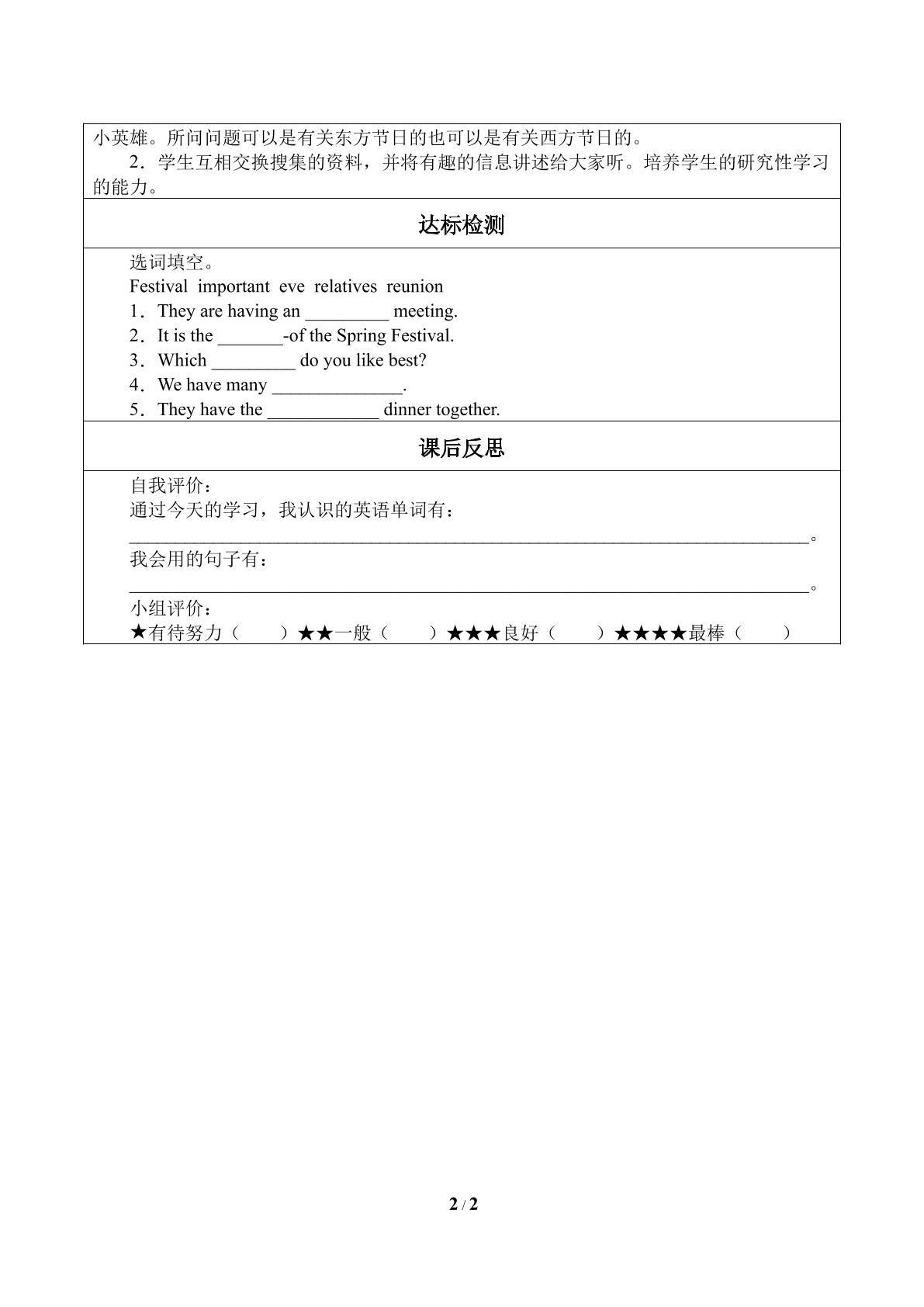 小英雄。所问问题可以是有关东方节日的也可以是有关西方节日的。

2．学生互相交换搜集的资料，并将有趣的信息讲述给大家听。培养学生的研究性学习的能力。

达标检测

选词填空。

Festival important eve relatives reunion

1．They are having an ____ meeting.

2．It is the ____-of the Spring Festival.

3．Which ____ do you like best?

4．We have many ____.

5．They have the ____ dinner together.

课后反思

自我评价：

通过今天的学习，我认识的英语单词有：

____。

我会用的句子有：

____。

小组评价：

★有待努力（ ） ★★一般（ ） ★★★良好（ ） ★★★★最棒（ ）

2 / 2